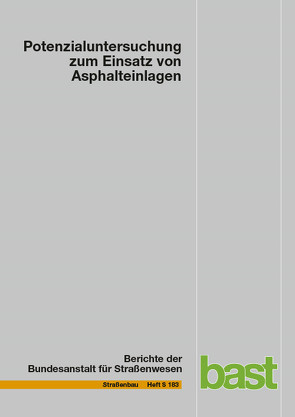 Potenzialuntersuchung zum Einsatz von Asphalteinlagen

Berichte der Bundesanstalt für Straßenwesen

Straßenbau Heft S 183

bast